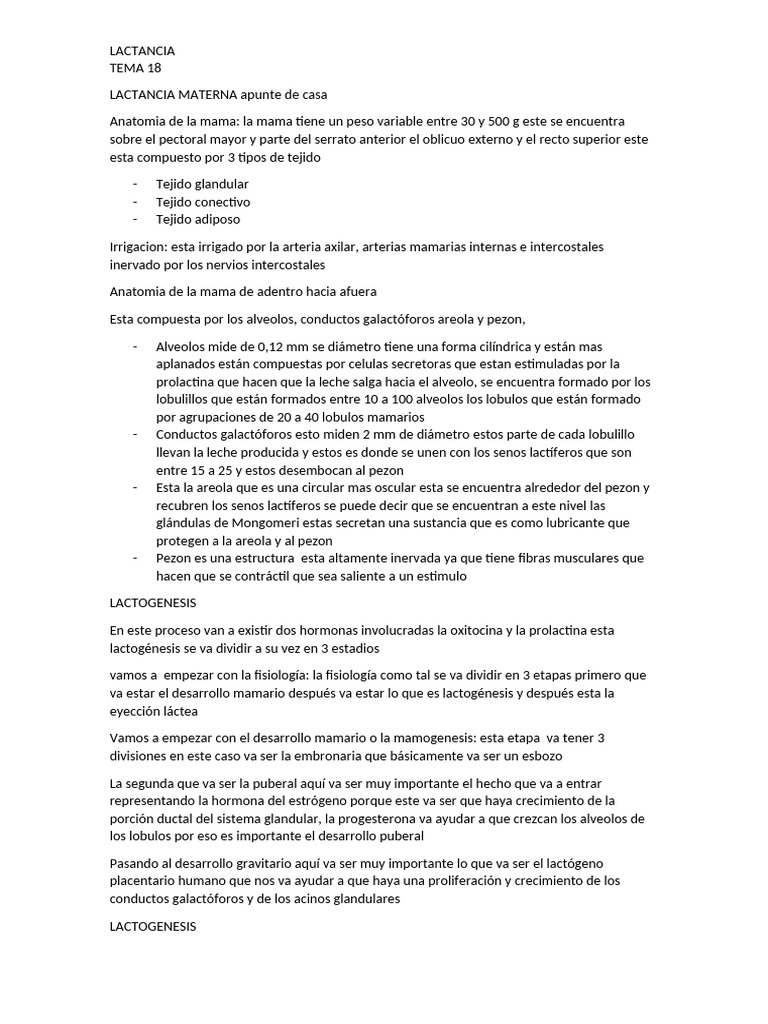 LACTANCIA
TEMA 18

LACTANCIA MATERNA apunte de casa

Anatomia de la mama: la mama tiene un peso variable entre 30 y 500 g este se encuentra sobre el pectoral mayor y parte del serrato anterior el oblicuo externo y el recto superior este esta compuesto por 3 tipos de tejido

- Tejido glandular
- Tejido conectivo
- Tejido adiposo

Irrigacion: esta irrigado por la arteria axilar, arterias mamarias internas e intercostales inervado por los nervios intercostales

Anatomia de la mama de adentro hacia afuera

Esta compuesta por los alveolos, conductos galactóforos areola y pezon,

- Alveolos mide de 0,12 mm se diámetro tiene una forma cilíndrica y están mas aplanados están compuestas por celulas secretoras que estan estimuladas por la prolactina que hacen que la leche salga hacia el alveolo, se encuentra formado por los lobulillos que están formados entre 10 a 100 alveolos los lobulos que están formado por agrupaciones de 20 a 40 lobulos mamarios
- Conductos galactóforos esto miden 2 mm de diámetro estos parte de cada lobulillo llevan la leche producida y estos es donde se unen con los senos lactíferos que son entre 15 a 25 y estos desembocan al pezon
- Esta la areola que es una circular mas oscular esta se encuentra alrededor del pezon y recubren los senos lactíferos se puede decir que se encuentran a este nivel las glándulas de Mongomeri estas secretan una sustancia que es como lubricante que protegen a la areola y al pezon
- Pezon es una estructura esta altamente inervada ya que tiene fibras musculares que hacen que se contráctil que sea saliente a un estimulo

LACTOGENESIS

En este proceso van a existir dos hormonas involucradas la oxitocina y la prolactina esta lactogénesis se va dividir a su vez en 3 estadios

vamos a empezar con la fisiología: la fisiología como tal se va dividir en 3 etapas primero que va estar el desarrollo mamario después va estar lo que es lactogénesis y después esta la eyección láctea

Vamos a empezar con el desarrollo mamario o la mamogenesis: esta etapa va tener 3 divisiones en este caso va ser la embronaria que básicamente va ser un esbozo

La segunda que va ser la puberal aquí va ser muy importante el hecho que va a entrar representando la hormona del estrógeno porque este va ser que haya crecimiento de la porción ductal del sistema glandular, la progesterona va ayudar a que crezcan los alveolos de los lobulos por eso es importante el desarrollo puberal

Pasando al desarrollo gravitario aquí va ser muy importante lo que va ser el lactógeno placentario humano que nos va ayudar a que haya una proliferación y crecimiento de los conductos galactóforos y de los acinos glandulares

LACTOGENESIS